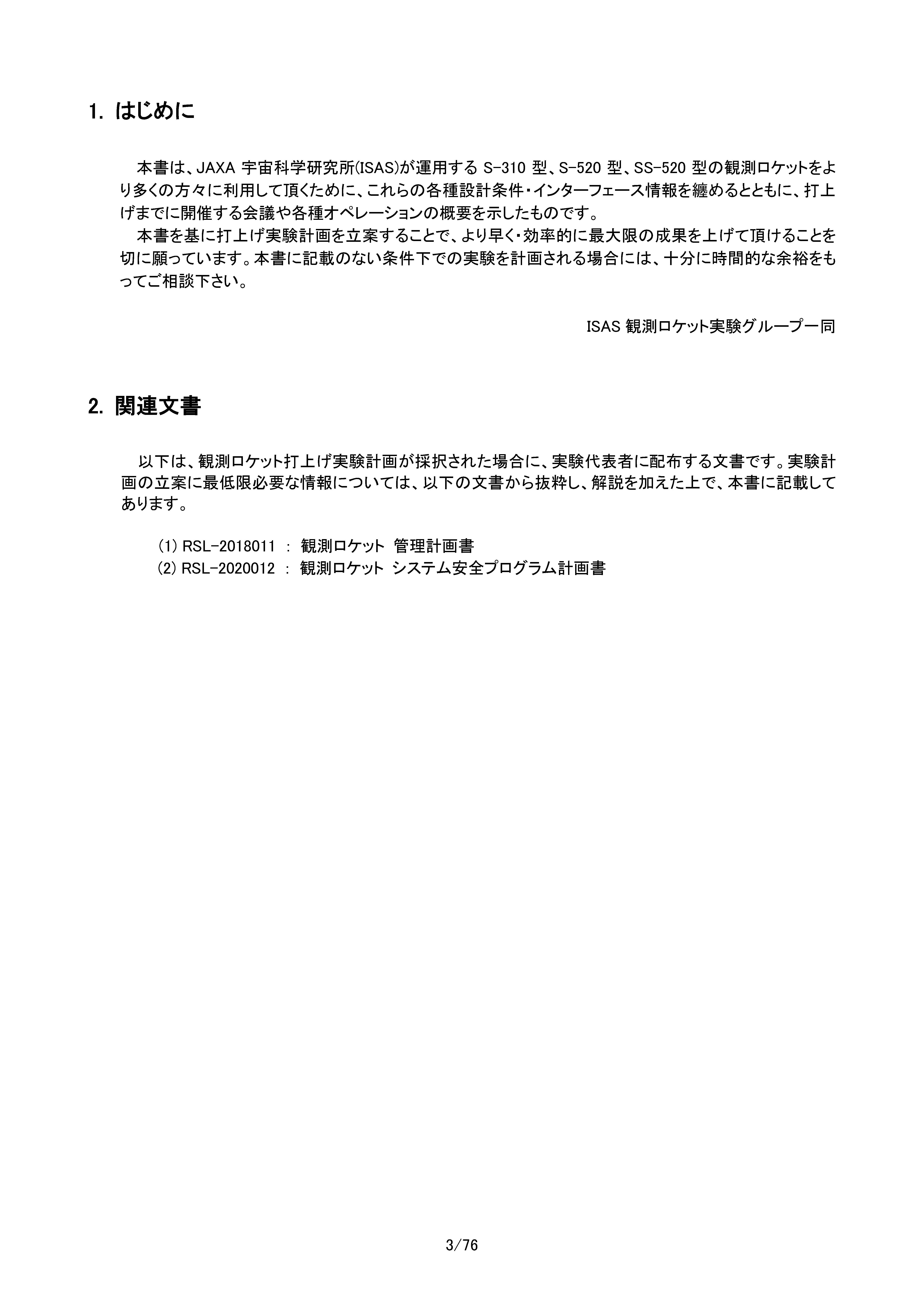 1. はじめに

本書は、JAXA 宇宙科学研究所(ISAS)が運用する S-310 型、S-520 型、SS-520 型の観測ロケットをより多くの方々に利用して頂くために、これらの各種設計条件・インターフェース情報を纏めるとともに、打上げまでに開催する会議や各種オペレーションの概要を示したものです。
本書を基に打上げ実験計画を立案することで、より早く・効率的に最大限の成果を上げて頂けることを切に願っています。本書に記載のない条件下での実験を計画される場合には、十分に時間的な余裕をもってご相談下さい。

ISAS 観測ロケット実験グループ一同

2. 関連文書

以下は、観測ロケット打上げ実験計画が採択された場合に、実験代表者に配布する文書です。実験計画の立案に最低限必要な情報については、以下の文書から抜粋し、解説を加えた上で、本書に記載してあります。

(1) RSL-2018011 ： 観測ロケット 管理計画書
(2) RSL-2020012 ： 観測ロケット システム安全プログラム計画書

3/76